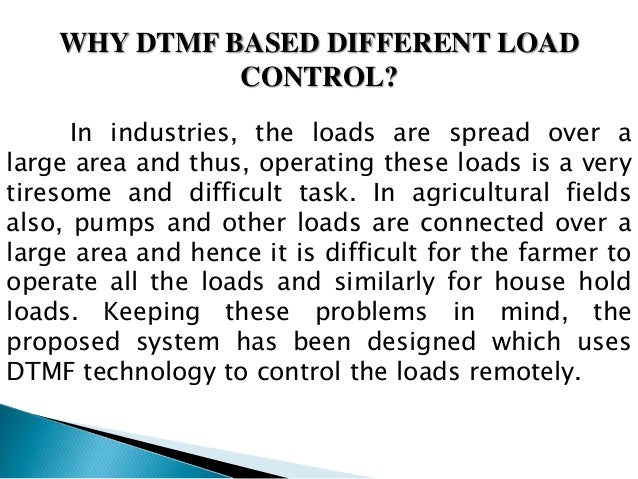 WHY DTMF BASED DIFFERENT LOAD CONTROL?

In industries, the loads are spread over a large area and thus, operating these loads is a very tiresome and difficult task. In agricultural fields also, pumps and other loads are connected over a large area and hence it is difficult for the farmer to operate all the loads and similarly for house hold loads. Keeping these problems in mind, the proposed system has been designed which uses DTMF technology to control the loads remotely.